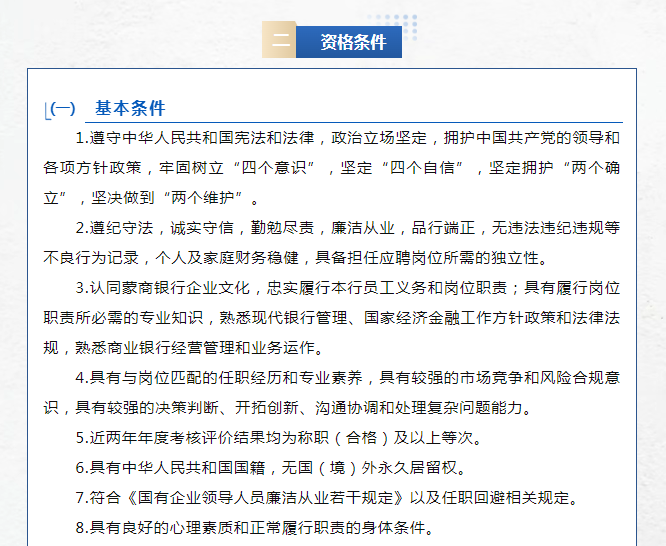 二 资格条件

（一） 基本条件

1.遵守中华人民共和国宪法和法律，政治立场坚定，拥护中国共产党的领导和各项方针政策，牢固树立“四个意识”，坚定“四个自信”，坚定拥护“两个确立”，坚决做到“两个维护”。

2.遵纪守法，诚实守信，勤勉尽责，廉洁从业，品行端正，无违法违纪违规等不良行为记录，个人及家庭财务稳健，具备担任应聘岗位所需的独立性。

3.认同蒙商银行企业文化，忠实履行本行员工义务和岗位职责；具有履行岗位职责所必需的专业知识，熟悉现代银行管理、国家经济金融工作方针政策和法律法规，熟悉商业银行经营管理和业务运作。

4.具有与岗位匹配的任职经历和专业素养，具有较强的市场竞争和风险合规意识，具有较强的决策判断、开拓创新、沟通协调和处理复杂问题能力。

5.近两年年度考核评价结果均为称职（合格）及以上等次。

6.具有中华人民共和国国籍，无国（境）外永久居留权。

7.符合《国有企业领导人员廉洁从业若干规定》以及任职回避相关规定。

8.具有良好的心理素质和正常履行职责的身体条件。